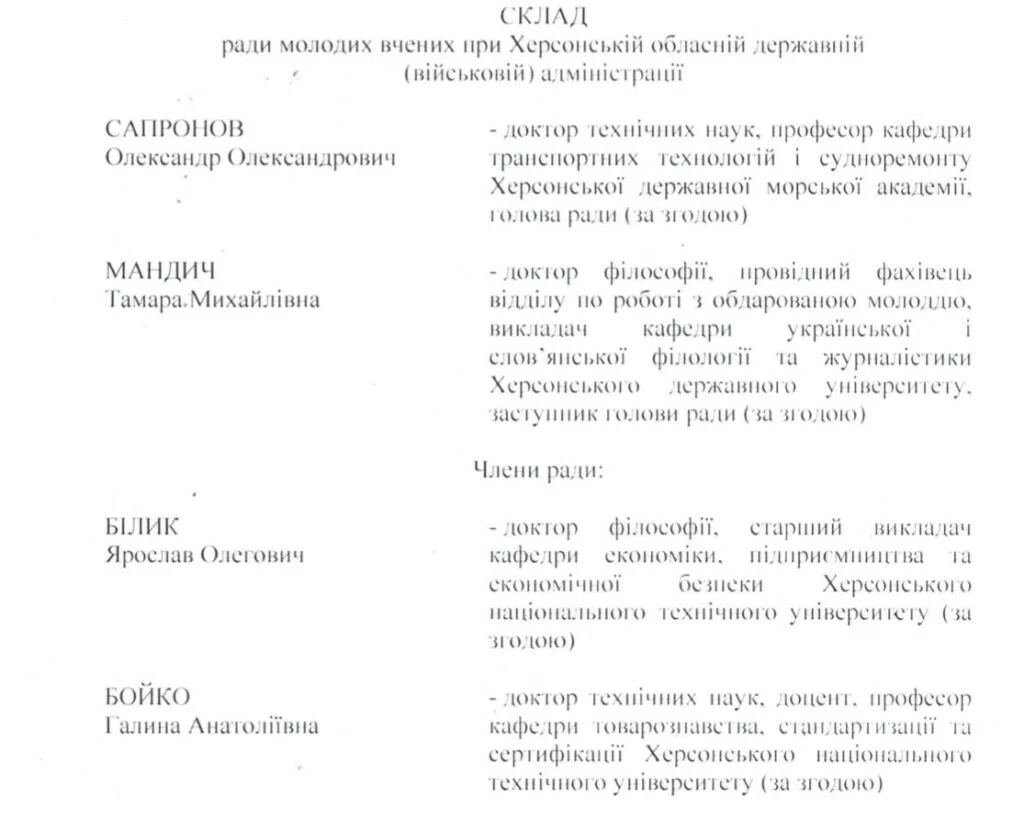 СКЛАД
ради молодих вчених при Херсонській обласній державній (військовій) адміністрації

САПРОНОВ
Олександр Олександрович

- доктор технічних наук, професор кафедри транспортних технологій і судноремонту Херсонської державної морської академії, голова ради (за згодою)

МАНДИЧ
Тамара Михайлівна

- доктор філософії, провідний фахівець відділу по роботі з обдарованою молоддю, викладач кафедри української і слов'янської філології та журналістики Херсонського державного університету, заступник голови ради (за згодою)

Члени ради:

БІЛИК
Ярослав Олегович

- доктор філософії, старший викладач кафедри економіки, підприємництва та економічної безпеки Херсонського національного технічного університету (за згодою)

БОЙКО
Галина Анатоліївна

- доктор технічних наук, доцент, професор кафедри товарознавства, стандартизації та сертифікації Херсонського національного технічного університету (за згодою)